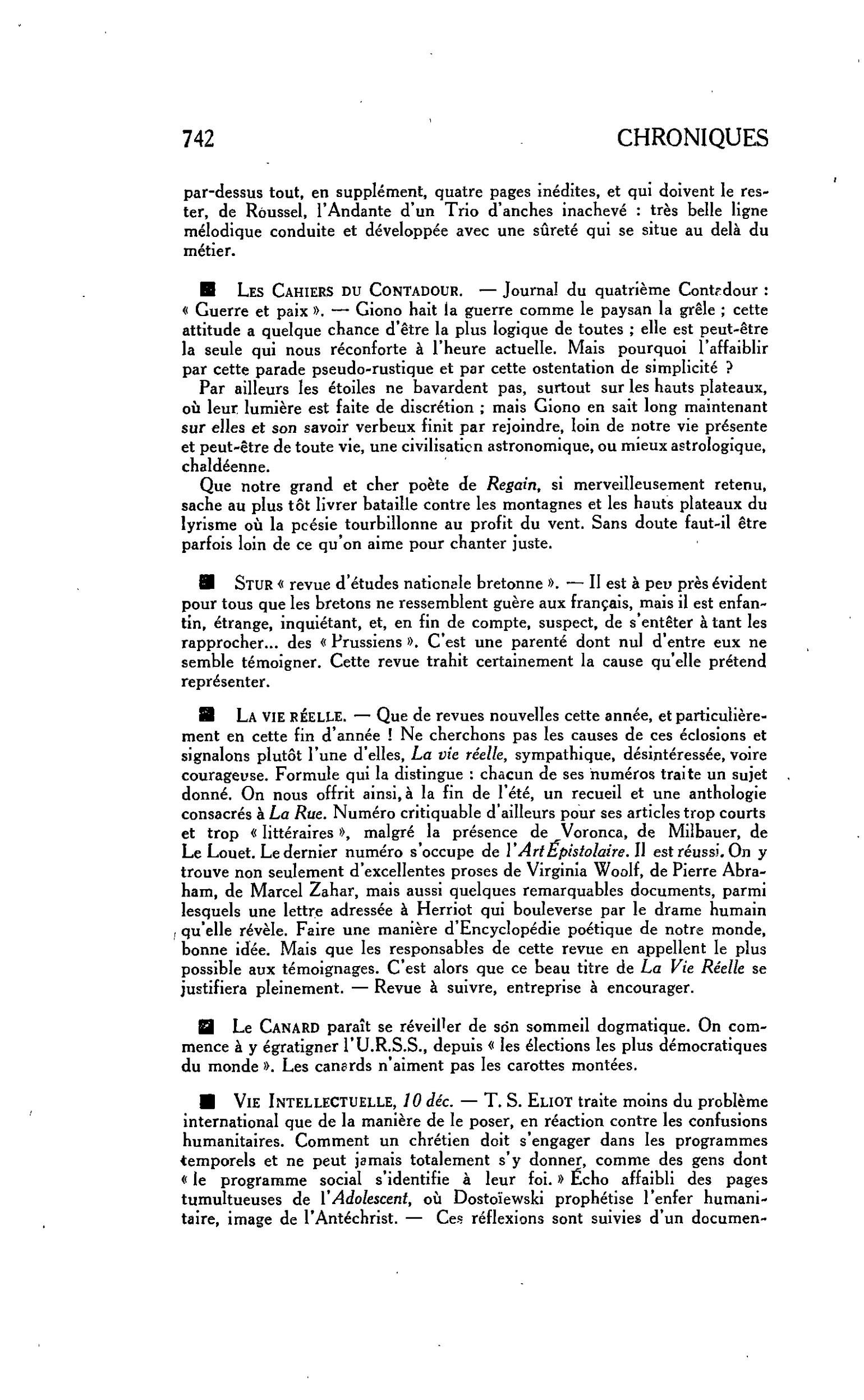 742 CHRONIQUES

par-dessus tout, en supplément, quatre pages inédites, et qui doivent le rester, de Roussel, l'Andante d'un Trio d'anches inachevé : très belle ligne mélodique conduite et développée avec une sûreté qui se situe au delà du métier.

■ LES CAHIERS DU CONTADOUR. — Journal du quatrième Contadour : « Guerre et paix ». — Giono hait la guerre comme le paysan la grêle ; cette attitude a quelque chance d'être la plus logique de toutes ; elle est peut-être la seule qui nous réconforte à l'heure actuelle. Mais pourquoi l'affaiblir par cette parade pseudo-rustique et par cette ostentation de simplicité ?

Par ailleurs les étoiles ne bavardent pas, surtout sur les hauts plateaux, où leur lumière est faite de discrétion ; mais Giono en sait long maintenant sur elles et son savoir verbeux finit par rejoindre, loin de notre vie présente et peut-être de toute vie, une civilisation astronomique, ou mieux astrologique, chaldéenne.

Que notre grand et cher poète de Regain, si merveilleusement retenu, sache au plus tôt livrer bataille contre les montagnes et les hauts plateaux du lyrisme où la poésie tourbillonne au profit du vent. Sans doute faut-il être parfois loin de ce qu'on aime pour chanter juste.

■ STUR « revue d'études nationale bretonne ». — Il est à peu près évident pour tous que les bretons ne ressemblent guère aux français, mais il est enfantin, étrange, inquiétant, et, en fin de compte, suspect, de s'entêter à tant les rapprocher... des « Prussiens ». C'est une parenté dont nul d'entre eux ne semble témoigner. Cette revue trahit certainement la cause qu'elle prétend représenter.

■ LA VIE RÉELLE. — Que de revues nouvelles cette année, et particulièrement en cette fin d'année ! Ne cherchons pas les causes de ces éclosions et signalons plutôt l'une d'elles, La vie réelle, sympathique, désintéressée, voire courageuse. Formule qui la distingue : chacun de ses numéros traite un sujet donné. On nous offrit ainsi, à la fin de l'été, un recueil et une anthologie consacrés à La Rue. Numéro critiquable d'ailleurs pour ses articles trop courts et trop « littéraires », malgré la présence de Voronca, de Milbauer, de Le Louet. Le dernier numéro s'occupe de l'Art Épistolaire. Il est réussi. On y trouve non seulement d'excellentes proses de Virginia Woolf, de Pierre Abraham, de Marcel Zahar, mais aussi quelques remarquables documents, parmi lesquels une lettre adressée à Herriot qui bouleverse par le drame humain qu'elle révèle. Faire une manière d'Encyclopédie poétique de notre monde, bonne idée. Mais que les responsables de cette revue en appellent le plus possible aux témoignages. C'est alors que ce beau titre de La Vie Réelle se justifiera pleinement. — Revue à suivre, entreprise à encourager.

■ Le CANARD paraît se réveiller de son sommeil dogmatique. On commence à y égratigner l'U.R.S.S., depuis « les élections les plus démocratiques du monde ». Les canards n'aiment pas les carottes montées.

■ VIE INTELLECTUELLE, 10 déc. — T. S. ELIOT traite moins du problème international que de la manière de le poser, en réaction contre les confusions humanitaires. Comment un chrétien doit s'engager dans les programmes temporels et ne peut jamais totalement s'y donner, comme des gens dont « le programme social s'identifie à leur foi. » Écho affaibli des pages tumultueuses de l'Adolescent, où Dostoïewski prophétise l'enfer humanitaire, image de l'Antéchrist. — Ces réflexions sont suivies d'un documen-